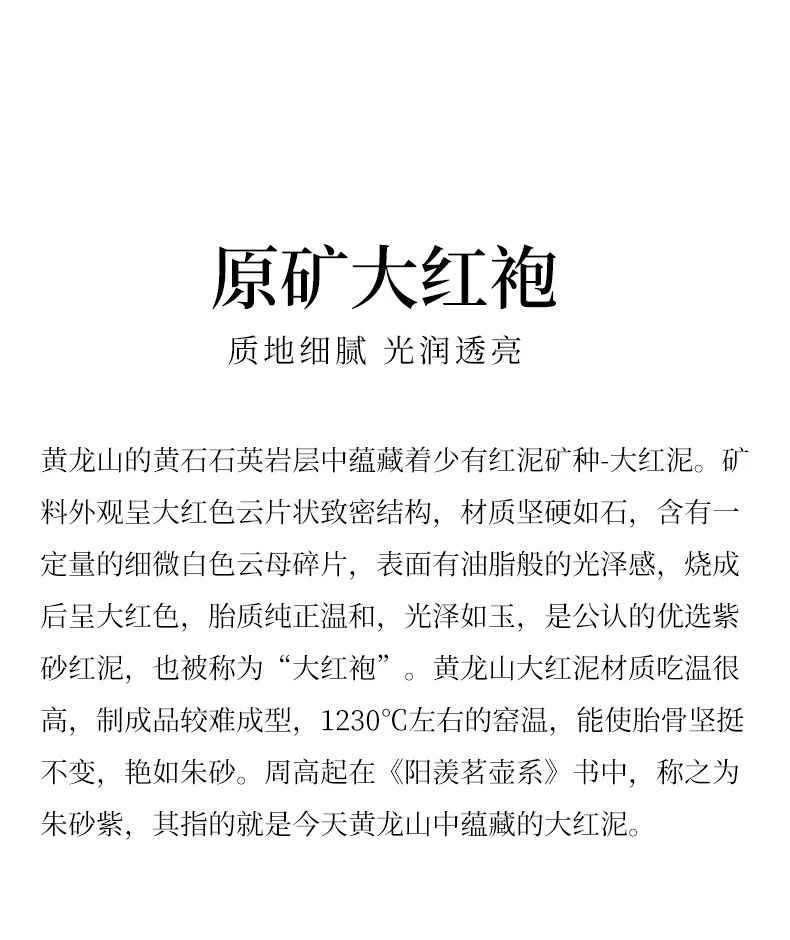 原矿大红袍

质地细腻 光润透亮

黄龙山的黄石石英岩层中蕴藏着少有红泥矿种-大红泥。矿料外观呈大红色云片状致密结构，材质坚硬如石，含有一定量的细微白色云母碎片，表面有油脂般的光泽感，烧成后呈大红色，胎质纯正温和，光泽如玉，是公认的优选紫砂红泥，也被称为“大红袍”。黄龙山大红泥材质吃温很高，制成品较难成型，1230°C左右的窑温，能使胎骨坚挺不变，艳如朱砂。周高起在《阳羡茗壶系》书中，称之为朱砂紫，其指的就是今天黄龙山中蕴藏的大红泥。